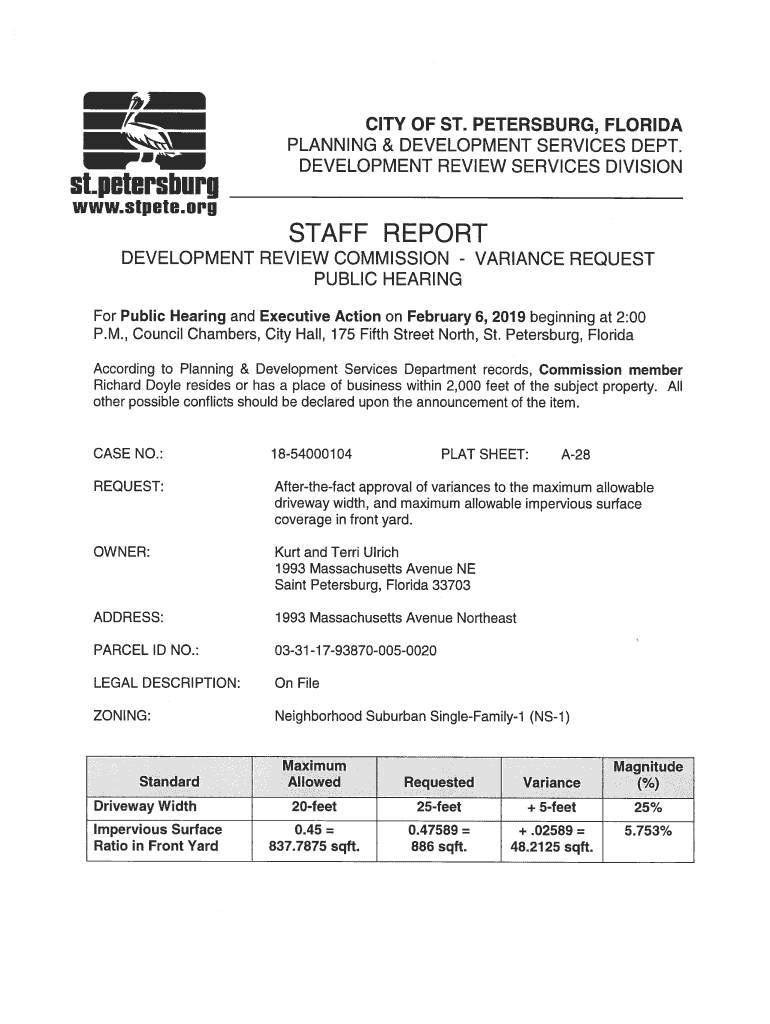 st.petersburg
www.stpete.org

CITY OF ST. PETERSBURG, FLORIDA
PLANNING & DEVELOPMENT SERVICES DEPT.
DEVELOPMENT REVIEW SERVICES DIVISION

STAFF REPORT
DEVELOPMENT REVIEW COMMISSION - VARIANCE REQUEST
PUBLIC HEARING

For Public Hearing and Executive Action on February 6, 2019 beginning at 2:00 P.M., Council Chambers, City Hall, 175 Fifth Street North, St. Petersburg, Florida

According to Planning & Development Services Department records, Commission member Richard Doyle resides or has a place of business within 2,000 feet of the subject property. All other possible conflicts should be declared upon the announcement of the item.

CASE NO.: 18-54000104 PLAT SHEET: A-28

REQUEST: After-the-fact approval of variances to the maximum allowable driveway width, and maximum allowable impervious surface coverage in front yard.

OWNER: Kurt and Terri Ulrich
1993 Massachusetts Avenue NE
Saint Petersburg, Florida 33703

ADDRESS: 1993 Massachusetts Avenue Northeast

PARCEL ID NO.: 03-31-17-93870-005-0020

LEGAL DESCRIPTION: On File

ZONING: Neighborhood Suburban Single-Family-1 (NS-1)

| Standard | Maximum Allowed | Requested | Variance | Magnitude (%) |
|---|---|---|---|---|
| Driveway Width | 20-feet | 25-feet | + 5-feet | 25% |
| Impervious Surface Ratio in Front Yard | 0.45 = 837.7875 sqft. | 0.47589 = 886 sqft. | + .02589 = 48.2125 sqft. | 5.753% |